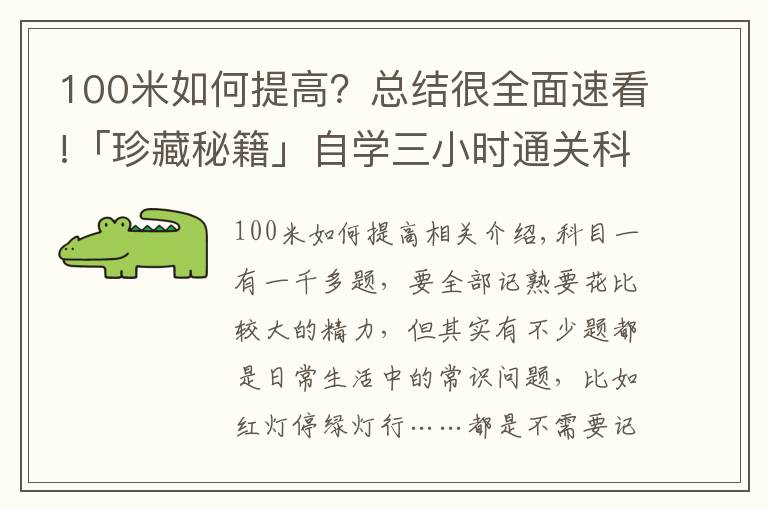 100米如何提高？总结很全面速看!「珍藏秘籍」自学三小时通关科

100米如何提高相关介绍，科目一有一千多题，要全部记熟要花比较大的精力，但其实有不少题都是日常生活中的常识问题，比如红灯停绿灯行……都是不需要记